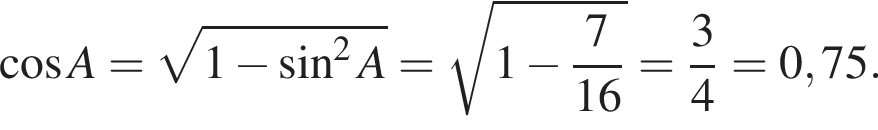 $\cos A = \sqrt{1 - \sin^2 A} = \sqrt{1 - \frac{7}{16}} = \frac{3}{4} = 0,75.$